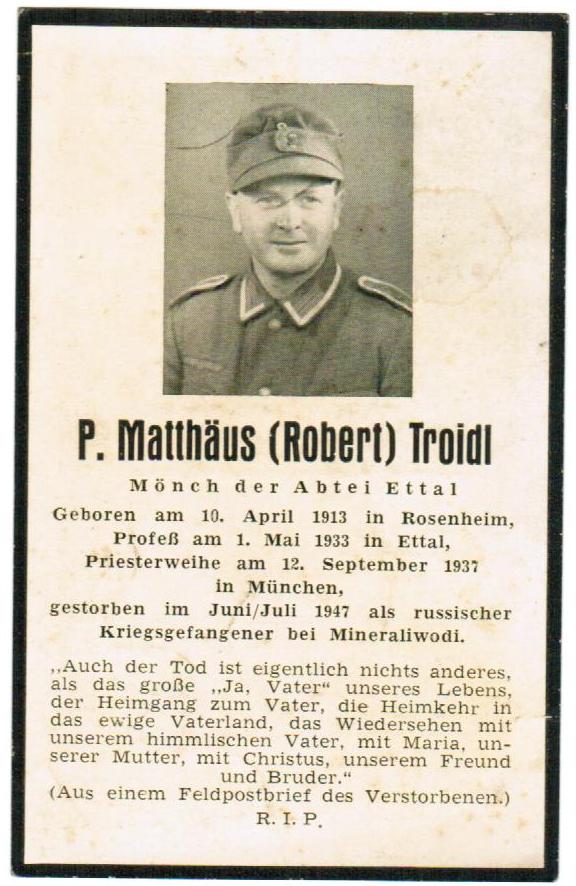 P. Matthäus (Robert) Troidl

Mönch der Abtei Ettal

Geboren am 10. April 1913 in Rosenheim, Profeß am 1. Mai 1933 in Ettal, Priesterweihe am 12. September 1937 in München, gestorben im Juni/Juli 1947 als russischer Kriegsgefangener bei Mineraliwodi.

„Auch der Tod ist eigentlich nichts anderes, als das große „Ja, Vater“ unseres Lebens, der Heimgang zum Vater, die Heimkehr in das ewige Vaterland, das Wiedersehen mit unserem himmlischen Vater, mit Maria, unserer Mutter, mit Christus, unserem Freund und Bruder.“
(Aus einem Feldpostbrief des Verstorbenen.)
R. I. P.